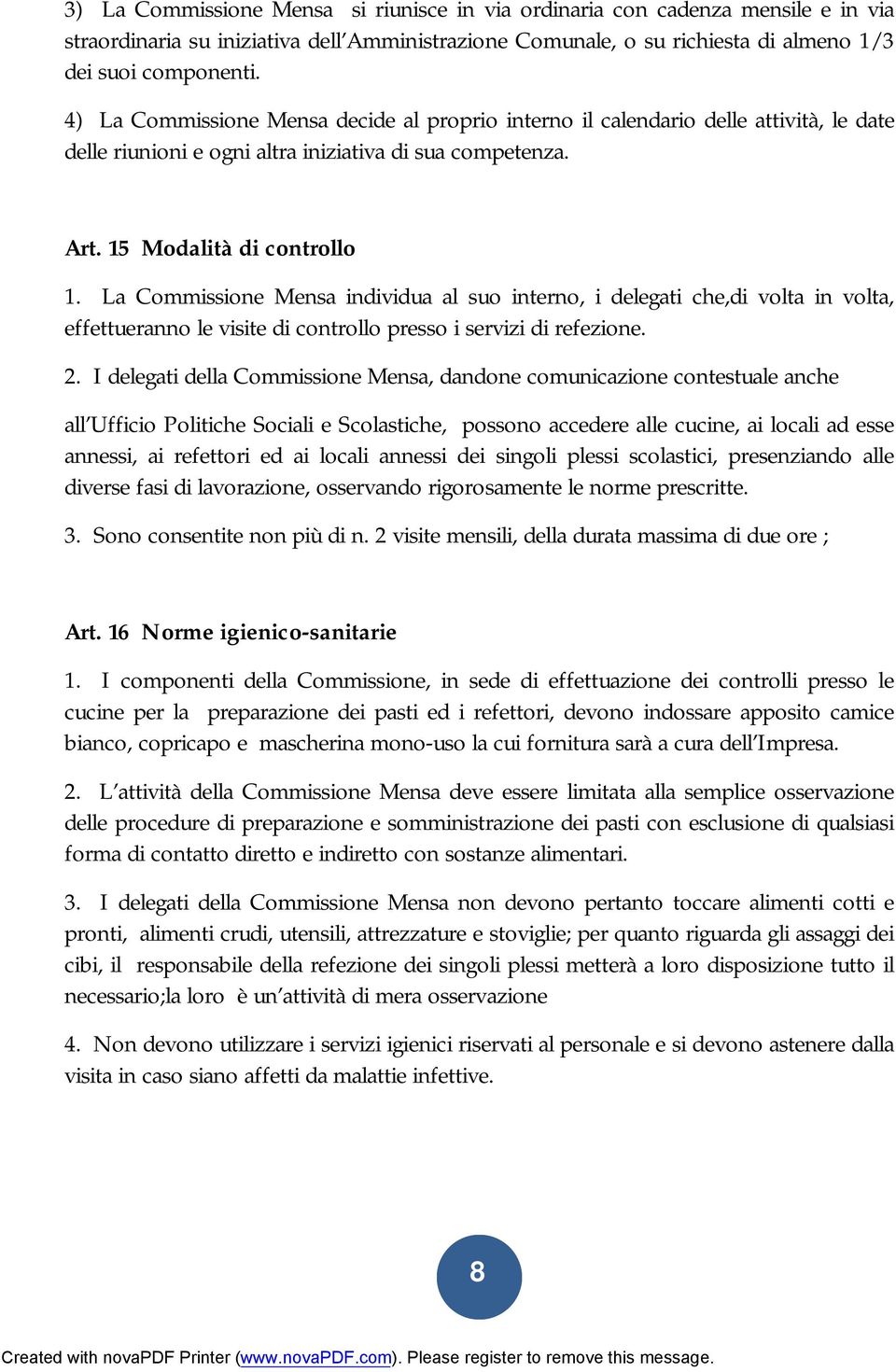 3) La Commissione Mensa si riunisce in via ordinaria con cadenza mensile e in via straordinaria su iniziativa dell'Amministrazione Comunale, o su richiesta di almeno 1/3 dei suoi componenti.

4) La Commissione Mensa decide al proprio interno il calendario delle attività, le date delle riunioni e ogni altra iniziativa di sua competenza.

Art. 15 Modalità di controllo

1. La Commissione Mensa individua al suo interno, i delegati che,di volta in volta, effettueranno le visite di controllo presso i servizi di refezione.

2. I delegati della Commissione Mensa, dandone comunicazione contestuale anche

all'Ufficio Politiche Sociali e Scolastiche, possono accedere alle cucine, ai locali ad esse annessi, ai refettori ed ai locali annessi dei singoli plessi scolastici, presenziando alle diverse fasi di lavorazione, osservando rigorosamente le norme prescritte.

3. Sono consentite non più di n. 2 visite mensili, della durata massima di due ore ;

Art. 16 Norme igienico-sanitarie

1. I componenti della Commissione, in sede di effettuazione dei controlli presso le cucine per la preparazione dei pasti ed i refettori, devono indossare apposito camice bianco, copricapo e mascherina mono-uso la cui fornitura sarà a cura dell'Impresa.

2. L'attività della Commissione Mensa deve essere limitata alla semplice osservazione delle procedure di preparazione e somministrazione dei pasti con esclusione di qualsiasi forma di contatto diretto e indiretto con sostanze alimentari.

3. I delegati della Commissione Mensa non devono pertanto toccare alimenti cotti e pronti, alimenti crudi, utensili, attrezzature e stoviglie; per quanto riguarda gli assaggi dei cibi, il responsabile della refezione dei singoli plessi metterà a loro disposizione tutto il necessario;la loro è un'attività di mera osservazione

4. Non devono utilizzare i servizi igienici riservati al personale e si devono astenere dalla visita in caso siano affetti da malattie infettive.

8

Created with novaPDF Printer (www.novaPDF.com). Please register to remove this message.